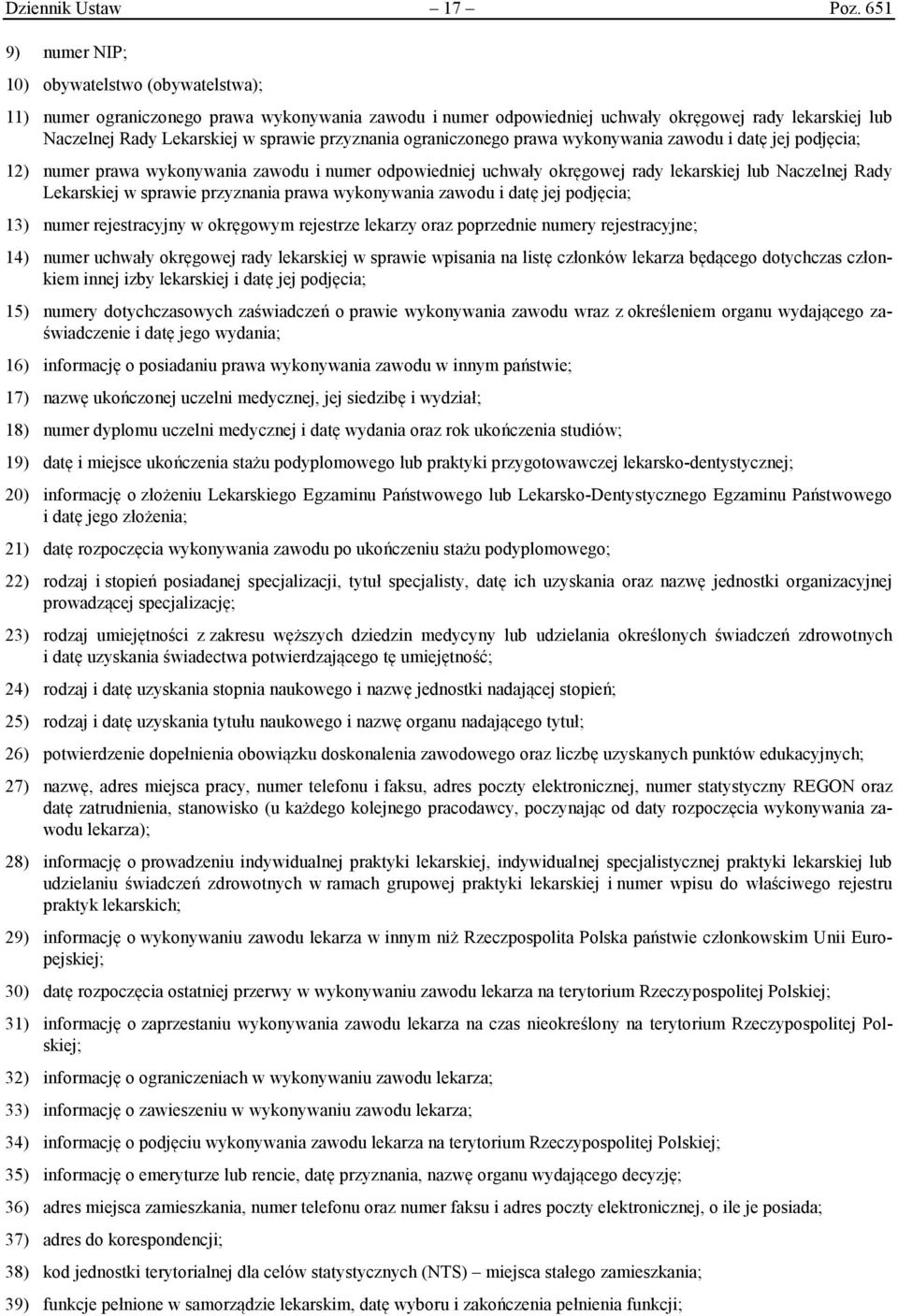 Dziennik Ustaw – 17 – Poz. 651

9) numer NIP;

10) obywatelstwo (obywatelstwa);

11) numer ograniczonego prawa wykonywania zawodu i numer odpowiedniej uchwały okręgowej rady lekarskiej lub Naczelnej Rady Lekarskiej w sprawie przyznania ograniczonego prawa wykonywania zawodu i datę jej podjęcia;

12) numer prawa wykonywania zawodu i numer odpowiedniej uchwały okręgowej rady lekarskiej lub Naczelnej Rady Lekarskiej w sprawie przyznania prawa wykonywania zawodu i datę jej podjęcia;

13) numer rejestracyjny w okręgowym rejestrze lekarzy oraz poprzednie numery rejestracyjne;

14) numer uchwały okręgowej rady lekarskiej w sprawie wpisania na listę członków lekarza będącego dotychczas członkiem innej izby lekarskiej i datę jej podjęcia;

15) numery dotychczasowych zaświadczeń o prawie wykonywania zawodu wraz z określeniem organu wydającego zaświadczenie i datę jego wydania;

16) informację o posiadaniu prawa wykonywania zawodu w innym państwie;

17) nazwę ukończonej uczelni medycznej, jej siedzibę i wydział;

18) numer dyplomu uczelni medycznej i datę wydania oraz rok ukończenia studiów;

19) datę i miejsce ukończenia stażu podyplomowego lub praktyki przygotowawczej lekarsko-dentystycznej;

20) informację o złożeniu Lekarskiego Egzaminu Państwowego lub Lekarsko-Dentystycznego Egzaminu Państwowego i datę jego złożenia;

21) datę rozpoczęcia wykonywania zawodu po ukończeniu stażu podyplomowego;

22) rodzaj i stopień posiadanej specjalizacji, tytuł specjalisty, datę ich uzyskania oraz nazwę jednostki organizacyjnej prowadzącej specjalizację;

23) rodzaj umiejętności z zakresu węższych dziedzin medycyny lub udzielania określonych świadczeń zdrowotnych i datę uzyskania świadectwa potwierdzającego tę umiejętność;

24) rodzaj i datę uzyskania stopnia naukowego i nazwę jednostki nadającej stopień;

25) rodzaj i datę uzyskania tytułu naukowego i nazwę organu nadającego tytuł;

26) potwierdzenie dopełnienia obowiązku doskonalenia zawodowego oraz liczbę uzyskanych punktów edukacyjnych;

27) nazwę, adres miejsca pracy, numer telefonu i faksu, adres poczty elektronicznej, numer statystyczny REGON oraz datę zatrudnienia, stanowisko (u każdego kolejnego pracodawcy, poczynając od daty rozpoczęcia wykonywania zawodu lekarza);

28) informację o prowadzeniu indywidualnej praktyki lekarskiej, indywidualnej specjalistycznej praktyki lekarskiej lub udzielaniu świadczeń zdrowotnych w ramach grupowej praktyki lekarskiej i numer wpisu do właściwego rejestru praktyk lekarskich;

29) informację o wykonywaniu zawodu lekarza w innym niż Rzeczpospolita Polska państwie członkowskim Unii Europejskiej;

30) datę rozpoczęcia ostatniej przerwy w wykonywaniu zawodu lekarza na terytorium Rzeczypospolitej Polskiej;

31) informację o zaprzestaniu wykonywania zawodu lekarza na czas nieokreślony na terytorium Rzeczypospolitej Polskiej;

32) informację o ograniczeniach w wykonywaniu zawodu lekarza;

33) informację o zawieszeniu w wykonywaniu zawodu lekarza;

34) informację o podjęciu wykonywania zawodu lekarza na terytorium Rzeczypospolitej Polskiej;

35) informację o emeryturze lub rencie, datę przyznania, nazwę organu wydającego decyzję;

36) adres miejsca zamieszkania, numer telefonu oraz numer faksu i adres poczty elektronicznej, o ile je posiada;

37) adres do korespondencji;

38) kod jednostki terytorialnej dla celów statystycznych (NTS) – miejsca stałego zamieszkania;

39) funkcje pełnione w samorządzie lekarskim, datę wyboru i zakończenia pełnienia funkcji;